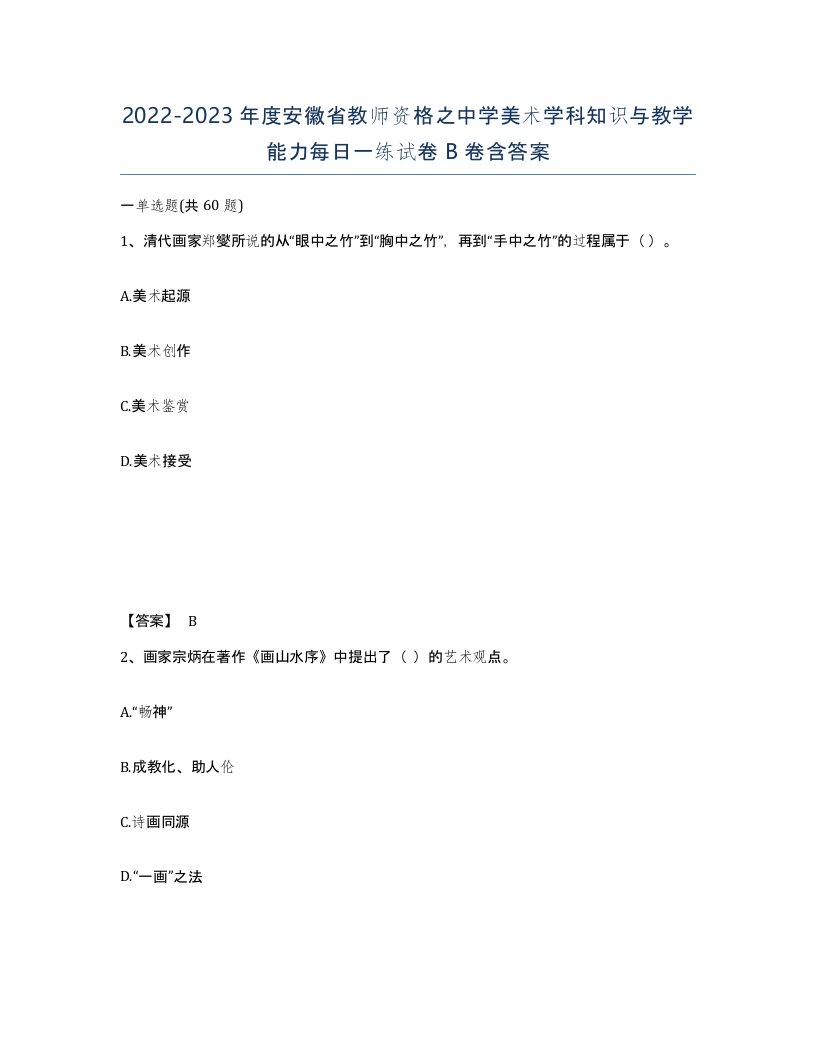 2022-2023年度安徽省教师资格之中学美术学科知识与教学能力每日一练试卷B卷含答案

一单选题(共60题)

1、清代画家郑燮所说的从“眼中之竹”到“胸中之竹”，再到“手中之竹”的过程属于（）。

A.美术起源

B.美术创作

C.美术鉴赏

D.美术接受

【答案】 B

2、画家宗炳在著作《画山水序》中提出了（ ）的艺术观点。

A.“畅神”

B.成教化、助人伦

C.诗画同源

D.“一画”之法